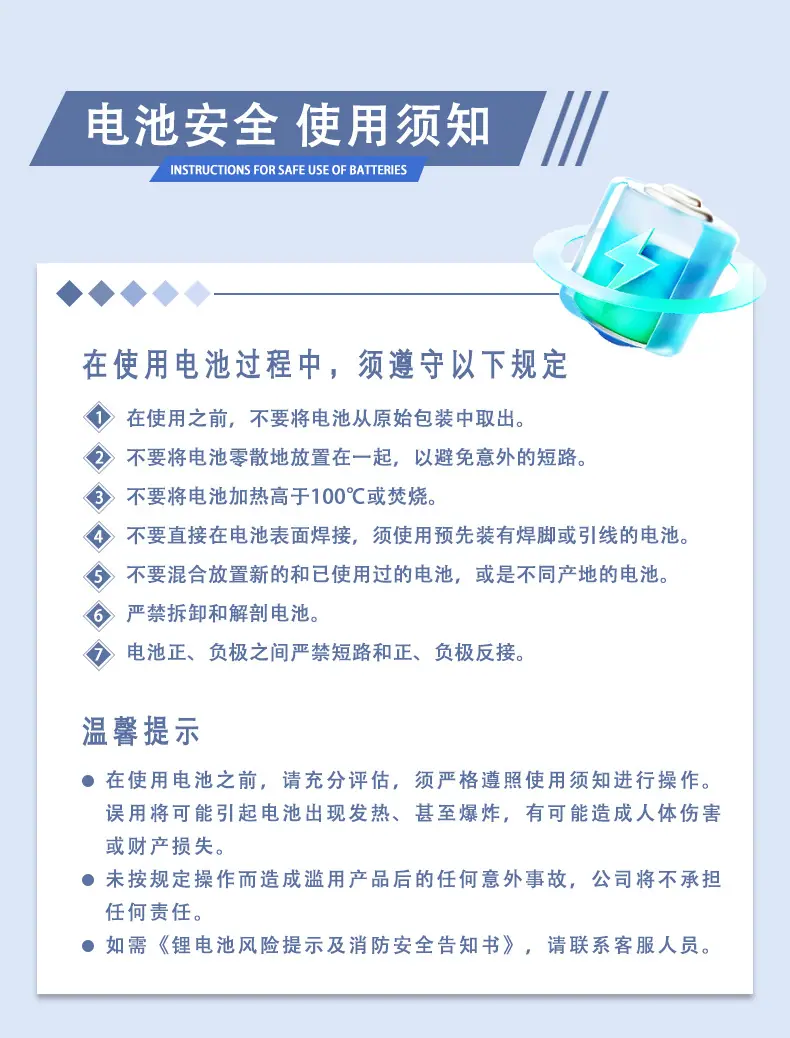 电池安全 使用须知

INSTRUCTIONS FOR SAFE USE OF BATTERIES

在使用电池过程中，须遵守以下规定

1 在使用之前，不要将电池从原始包装中取出。

2 不要将电池零散地放置在一起，以避免意外的短路。

3 不要将电池加热高于100℃或焚烧。

4 不要直接在电池表面焊接，须使用预先装有焊脚或引线的电池。

5 不要混合放置新的和已使用过的电池，或是不同产地的电池。

6 严禁拆卸和解剖电池。

7 电池正、负极之间严禁短路和正、负极反接。

温馨提示

• 在使用电池之前，请充分评估，须严格遵照使用须知进行操作。误用将可能引起电池出现发热、甚至爆炸，有可能造成人体伤害或财产损失。

• 未按规定操作而造成滥用产品后的任何意外事故，公司将不承担任何责任。

• 如需《锂电池风险提示及消防安全告知书》，请联系客服人员。